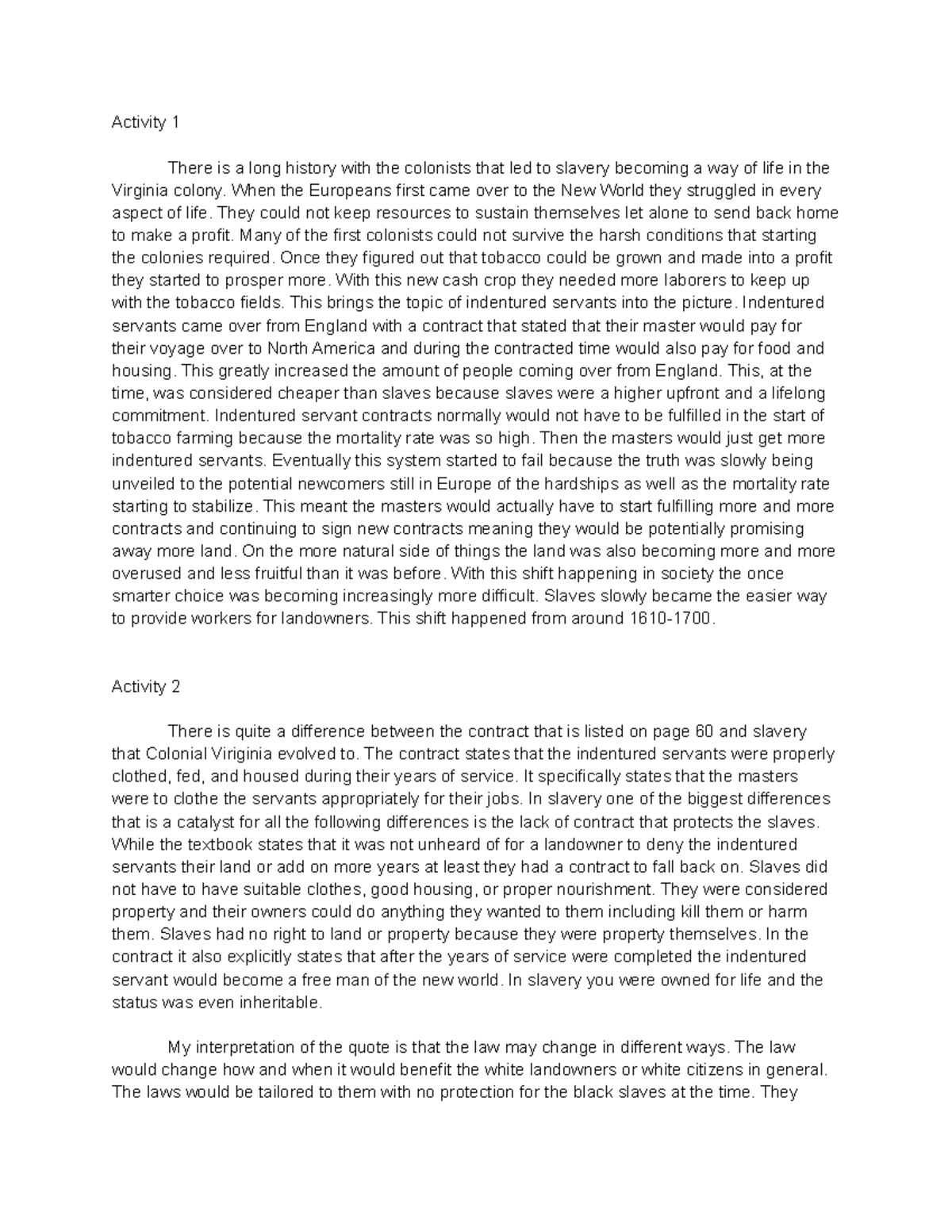 Activity 1

There is a long history with the colonists that led to slavery becoming a way of life in the Virginia colony. When the Europeans first came over to the New World they struggled in every aspect of life. They could not keep resources to sustain themselves let alone to send back home to make a profit. Many of the first colonists could not survive the harsh conditions that starting the colonies required. Once they figured out that tobacco could be grown and made into a profit they started to prosper more. With this new cash crop they needed more laborers to keep up with the tobacco fields. This brings the topic of indentured servants into the picture. Indentured servants came over from England with a contract that stated that their master would pay for their voyage over to North America and during the contracted time would also pay for food and housing. This greatly increased the amount of people coming over from England. This, at the time, was considered cheaper than slaves because slaves were a higher upfront and a lifelong commitment. Indentured servant contracts normally would not have to be fulfilled in the start of tobacco farming because the mortality rate was so high. Then the masters would just get more indentured servants. Eventually this system started to fail because the truth was slowly being unveiled to the potential newcomers still in Europe of the hardships as well as the mortality rate starting to stabilize. This meant the masters would actually have to start fulfilling more and more contracts and continuing to sign new contracts meaning they would be potentially promising away more land. On the more natural side of things the land was also becoming more and more overused and less fruitful than it was before. With this shift happening in society the once smarter choice was becoming increasingly more difficult. Slaves slowly became the easier way to provide workers for landowners. This shift happened from around 1610-1700.

Activity 2

There is quite a difference between the contract that is listed on page 60 and slavery that Colonial Viriginia evolved to. The contract states that the indentured servants were properly clothed, fed, and housed during their years of service. It specifically states that the masters were to clothe the servants appropriately for their jobs. In slavery one of the biggest differences that is a catalyst for all the following differences is the lack of contract that protects the slaves. While the textbook states that it was not unheard of for a landowner to deny the indentured servants their land or add on more years at least they had a contract to fall back on. Slaves did not have to have suitable clothes, good housing, or proper nourishment. They were considered property and their owners could do anything they wanted to them including kill them or harm them. Slaves had no right to land or property because they were property themselves. In the contract it also explicitly states that after the years of service were completed the indentured servant would become a free man of the new world. In slavery you were owned for life and the status was even inheritable.

My interpretation of the quote is that the law may change in different ways. The law would change how and when it would benefit the white landowners or white citizens in general. The laws would be tailored to them with no protection for the black slaves at the time. They